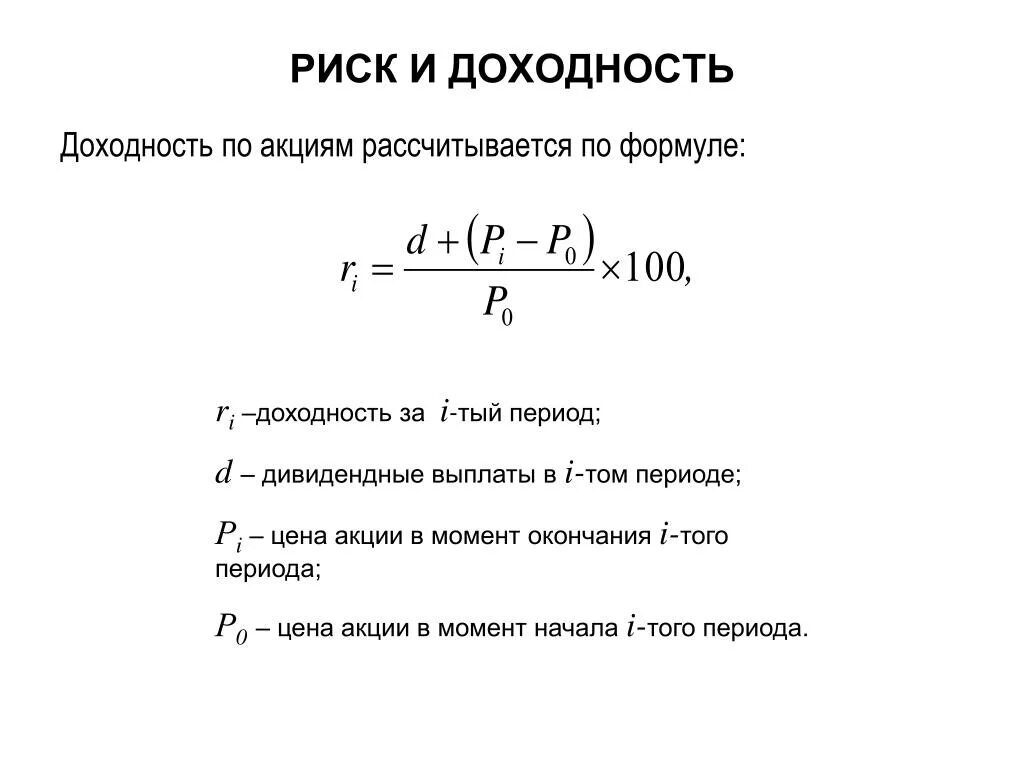 РИСК И ДОХОДНОСТЬ

Доходность по акциям рассчитывается по формуле:

$r_i = \frac{d + (P_i - P_0)}{P_0} \times 100,$

$r_i$ –доходность за $i$-тый период;

$d$ – дивидендные выплаты в $i$-том периоде;

$P_i$ – цена акции в момент окончания $i$-того периода;

$P_0$ – цена акции в момент начала $i$-того периода.